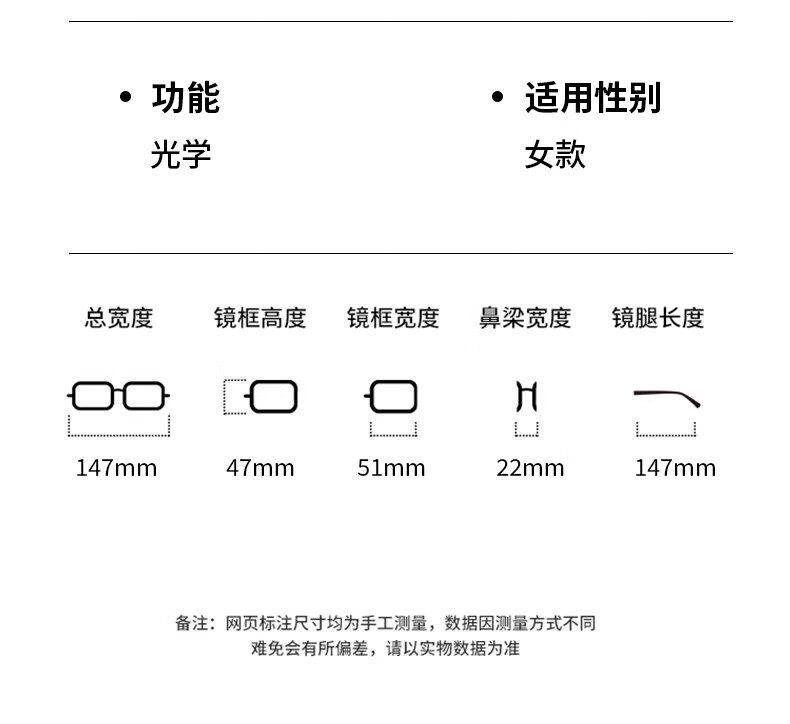 • 功能
光学

• 适用性别
女款

| 总宽度 | 镜框高度 | 镜框宽度 | 鼻梁宽度 | 镜腿长度 |
|---|---|---|---|---|
| 147mm | 47mm | 51mm | 22mm | 147mm |

备注：网页标注尺寸均为手工测量，数据因测量方式不同难免会有所偏差，请以实物数据为准